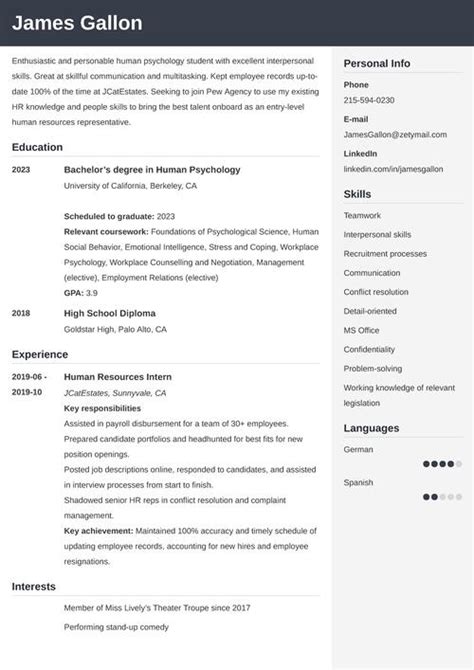 James Gallon

Enthusiastic and personable human psychology student with excellent interpersonal skills. Great at skillful communication and multitasking. Kept employee records up-to-date 100% of the time at JCatEstates. Seeking to join Pew Agency to use my existing HR knowledge and people skills to bring the best talent onboard as an entry-level human resources representative.

Education

2023 Bachelor's degree in Human Psychology
University of California, Berkeley, CA

Scheduled to graduate: 2023
Relevant coursework: Foundations of Psychological Science, Human Social Behavior, Emotional Intelligence, Stress and Coping, Workplace Psychology, Workplace Counselling and Negotiation, Management (elective), Employment Relations (elective)
GPA: 3.9

2018 High School Diploma
Goldstar High, Palo Alto, CA

Experience

2019-06 - 2019-10 Human Resources Intern
JCatEstates, Sunnyvale, CA
Key responsibilities
Assisted in payroll disbursement for a team of 30+ employees.
Prepared candidate portfolios and headhunted for best fits for new position openings.
Posted job descriptions online, responded to candidates, and assisted in interview processes from start to finish.
Shadowed senior HR reps in conflict resolution and complaint management.
Key achievement: Maintained 100% accuracy and timely schedule of updating employee records, accounting for new hires and employee resignations.

Interests

Member of Miss Lively's Theater Troupe since 2017

Performing stand-up comedy

Personal Info

Phone
215-594-0230

E-mail
JamesGallon@zetymail.com

LinkedIn
linkedin.com/in/jamesgallon

Skills

Teamwork
Interpersonal skills
Recruitment processes
Communication
Conflict resolution
Detail-oriented
MS Office
Confidentiality
Problem-solving
Working knowledge of relevant legislation

Languages

German

Spanish